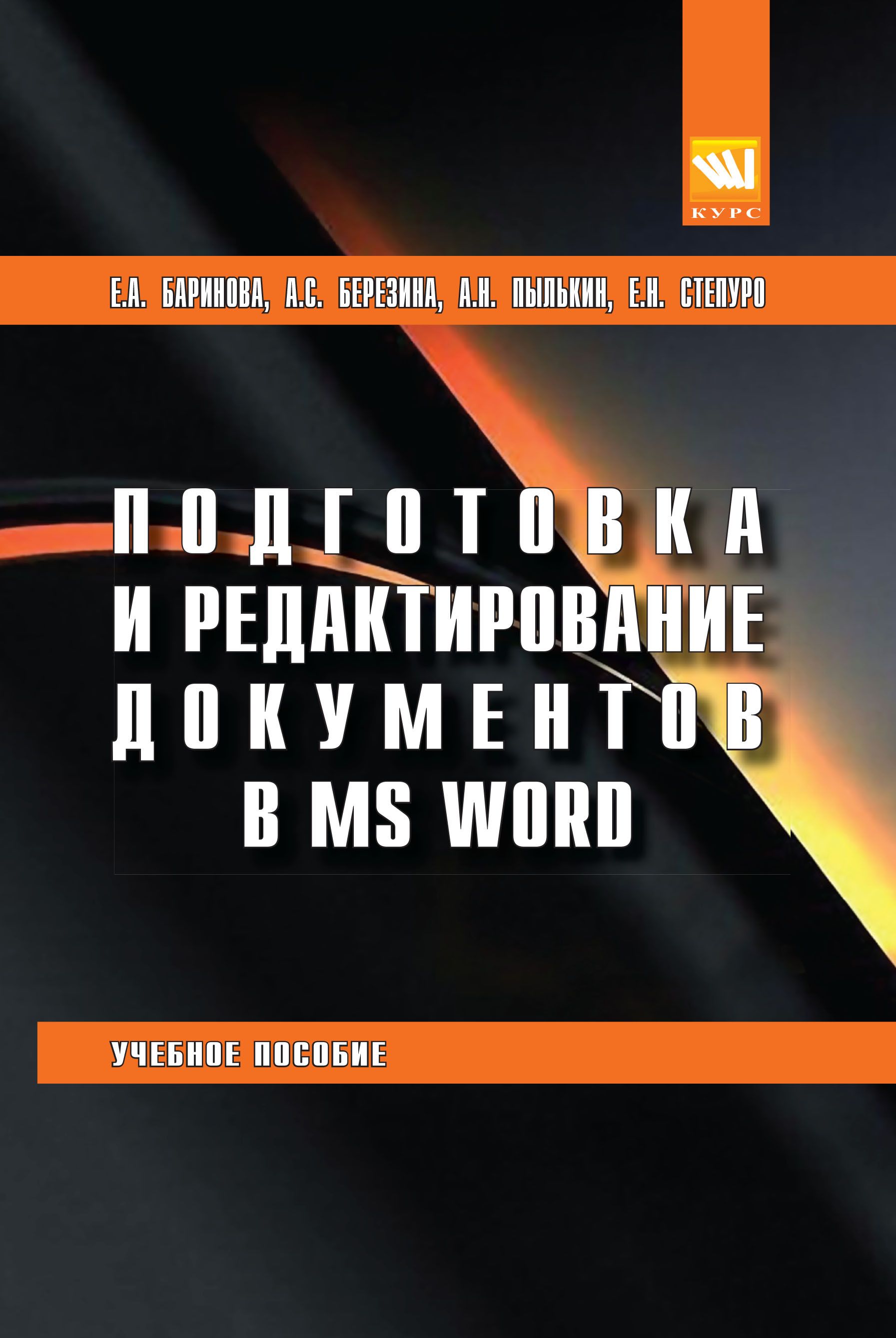 КУРС

Е.А. БАРИНОВА, А.С. БЕРЕЗИНА, А.Н. ПЫЛЬКИН, Е.Н. СТЕПУРО

ПОДГОТОВКА И РЕДАКТИРОВАНИЕ ДОКУМЕНТОВ В MS WORD

УЧЕБНОЕ ПОСОБИЕ